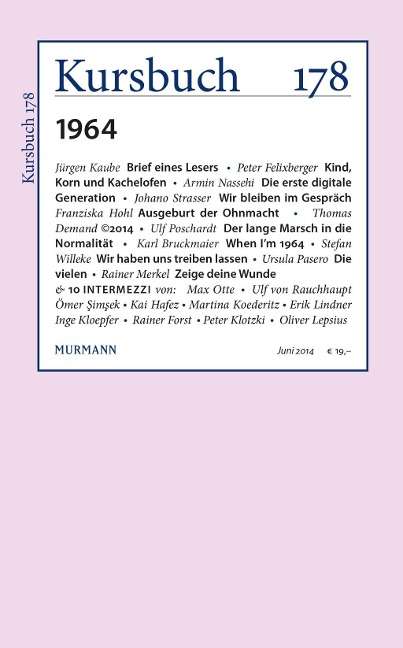 Kursbuch 178

Kursbuch 178

1964

Jürgen Kaube Brief eines Lesers • Peter Felixberger Kind, Korn und Kachelofen • Armin Nassehi Die erste digitale Generation • Johano Strasser Wir bleiben im Gespräch Franziska Hohl Ausgeburt der Ohnmacht • Thomas Demand ©2014 • Ulf Poschardt Der lange Marsch in die Normalität • Karl Bruckmaier When I'm 1964 • Stefan Willeke Wir haben uns treiben lassen • Ursula Pasero Die vielen • Rainer Merkel Zeige deine Wunde & 10 INTERMEZZI von: Max Otte • Ulf von Rauchhaupt Ömer Şimşek • Kai Hafez • Martina Koederitz • Erik Lindner Inge Kloepfer • Rainer Forst • Peter Klotzki • Oliver Lepsius

MURMANN

Juni 2014 € 19,–